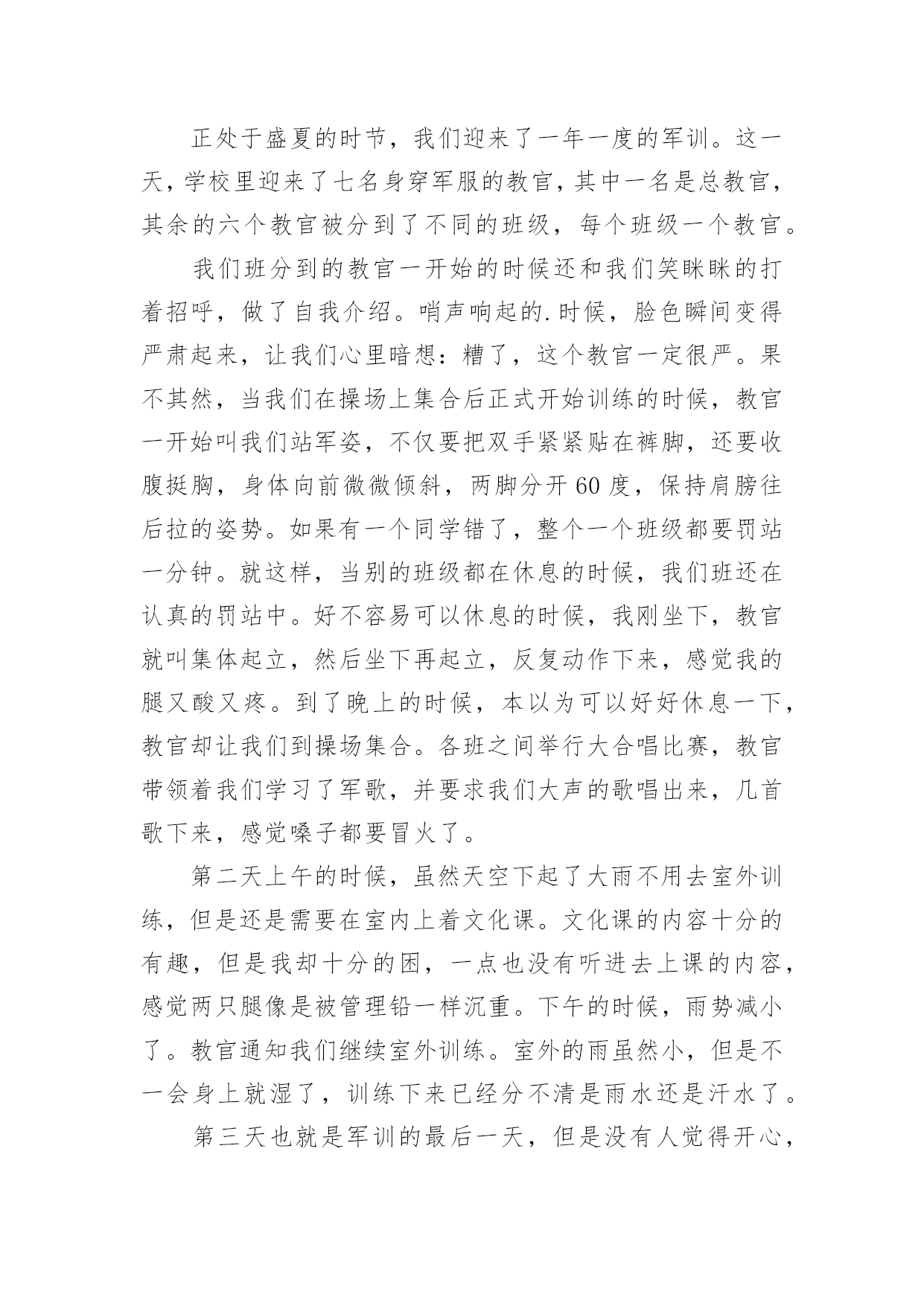 正处于盛夏的时节，我们迎来了一年一度的军训。这一天，学校里迎来了七名身穿军服的教官，其中一名是总教官，其余的六个教官被分到了不同的班级，每个班级一个教官。

我们班分到的教官一开始的时候还和我们笑眯眯的打着招呼，做了自我介绍。哨声响起的.时候，脸色瞬间变得严肃起来，让我们心里暗想：糟了，这个教官一定很严。果不其然，当我们在操场上集合后正式开始训练的时候，教官一开始叫我们站军姿，不仅要把双手紧紧贴在裤脚，还要收腹挺胸，身体向前微微倾斜，两脚分开60度，保持肩膀往后拉的姿势。如果有一个同学错了，整个一个班级都要罚站一分钟。就这样，当别的班级都在休息的时候，我们班还在认真的罚站中。好不容易可以休息的时候，我刚坐下，教官就叫集体起立，然后坐下再起立，反复动作下来，感觉我的腿又酸又疼。到了晚上的时候，本以为可以好好休息一下，教官却让我们到操场集合。各班之间举行大合唱比赛，教官带领着我们学习了军歌，并要求我们大声的歌唱出来，几首歌下来，感觉嗓子都要冒火了。

第二天上午的时候，虽然天空下起了大雨不用去室外训练，但是还是需要在室内上着文化课。文化课的内容十分的有趣，但是我却十分的困，一点也没有听进去上课的内容，感觉两只腿像是被管理铅一样沉重。下午的时候，雨势减小了。教官通知我们继续室外训练。室外的雨虽然小，但是不一会身上就湿了，训练下来已经分不清是雨水还是汗水了。

第三天也就是军训的最后一天，但是没有人觉得开心，